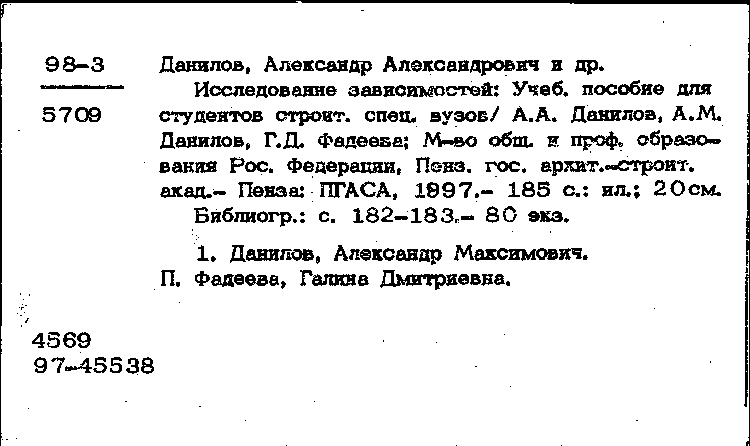 98-3

5709

Данилов, Александр Александрович и др.

Исследование зависимостей: Учеб. пособие для студентов строит. спец. вузов/ А.А. Данилов, А.М. Данилов, Г.Д. Фадеева; М-во общ. и проф. образования Рос. Федерации, Пенз. гос. архит.-строит. акад.- Пенза: ПГАСА, 1997.- 185 с.: ил.; 20см.

Библиогр.: с. 182-183.- 80 экз.

1. Данилов, Александр Максимович.
П. Фадеева, Галина Дмитриевна.

4569
97-45538